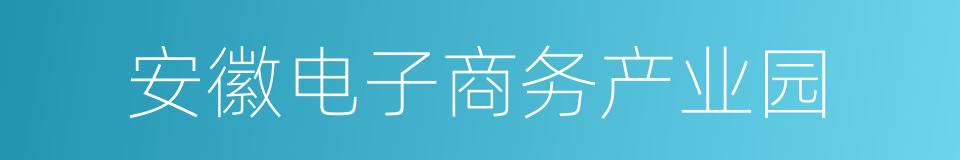 安徽电子商务产业园